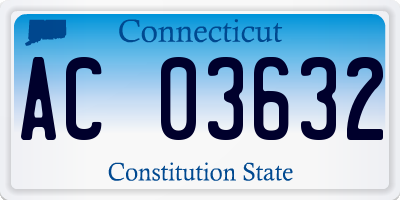 Connecticut
AC 03632
Constitution State